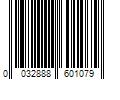 0 032888 601079